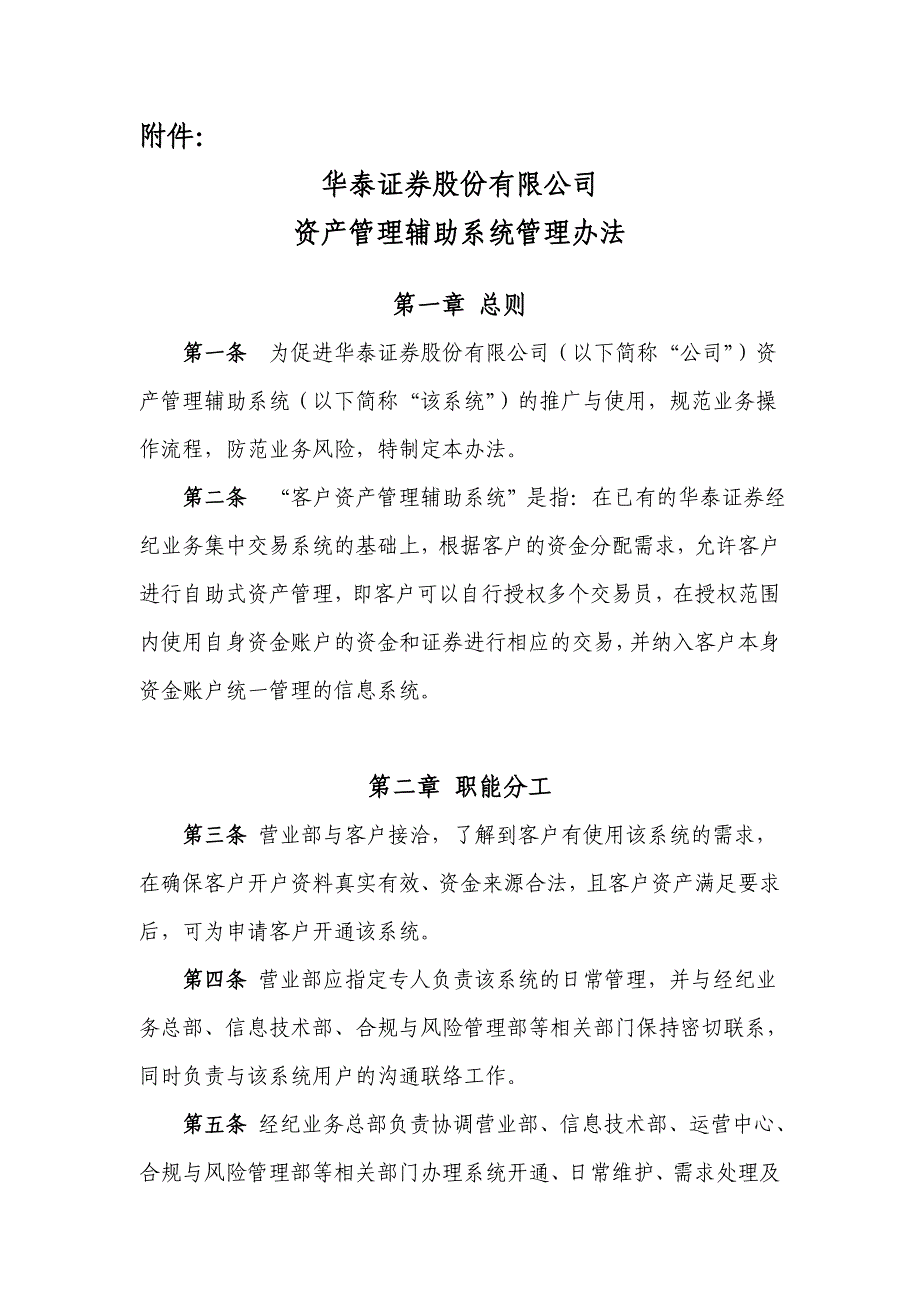 附件:

华泰证券股份有限公司
资产管理辅助系统管理办法

第一章 总则

第一条 为促进华泰证券股份有限公司（以下简称“公司”）资产管理辅助系统（以下简称“该系统”）的推广与使用，规范业务操作流程，防范业务风险，特制定本办法。

第二条 “客户资产管理辅助系统”是指：在已有的华泰证券经纪业务集中交易系统的基础上，根据客户的资金分配需求，允许客户进行自助式资产管理，即客户可以自行授权多个交易员，在授权范围内使用自身资金账户的资金和证券进行相应的交易，并纳入客户本身资金账户统一管理的信息系统。

第二章 职能分工

第三条 营业部与客户接洽，了解到客户有使用该系统的需求，在确保客户开户资料真实有效、资金来源合法，且客户资产满足要求后，可为申请客户开通该系统。

第四条 营业部应指定专人负责该系统的日常管理，并与经纪业务总部、信息技术部、合规与风险管理部等相关部门保持密切联系，同时负责与该系统用户的沟通联络工作。

第五条 经纪业务总部负责协调营业部、信息技术部、运营中心、合规与风险管理部等相关部门办理系统开通、日常维护、需求处理及